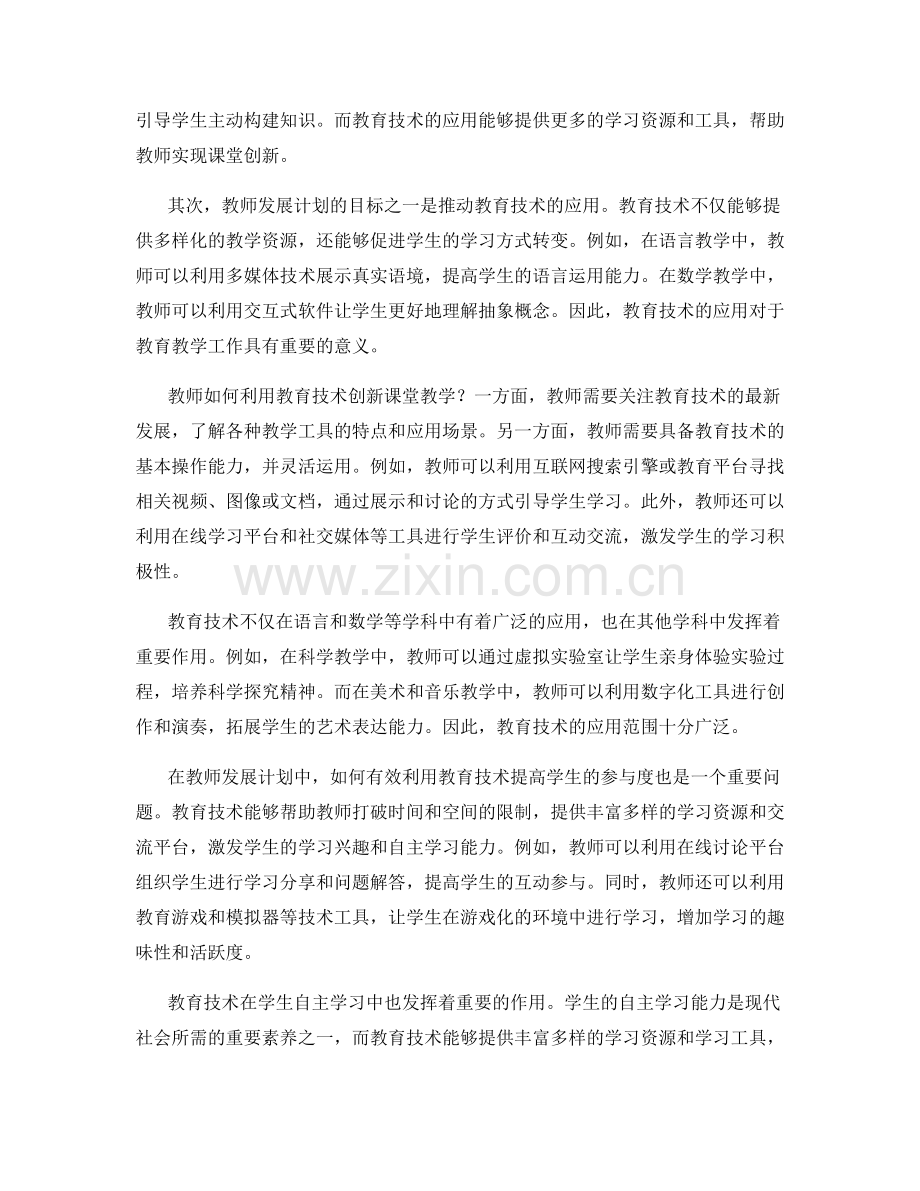 引导学生主动构建知识。而教育技术的应用能够提供更多的学习资源和工具，帮助教师实现课堂创新。

其次，教师发展计划的目标之一是推动教育技术的应用。教育技术不仅能够提供多样化的教学资源，还能够促进学生的学习方式转变。例如，在语言教学中，教师可以利用多媒体技术展示真实语境，提高学生的语言运用能力。在数学教学中，教师可以利用交互式软件让学生更好地理解抽象概念。因此，教育技术的应用对于教育教学工作具有重要的意义。

教师如何利用教育技术创新课堂教学？一方面，教师需要关注教育技术的最新发展，了解各种教学工具的特点和应用场景。另一方面，教师需要具备教育技术的基本操作能力，并灵活运用。例如，教师可以利用互联网搜索引擎或教育平台寻找相关视频、图像或文档，通过展示和讨论的方式引导学生学习。此外，教师还可以利用在线学习平台和社交媒体等工具进行学生评价和互动交流，激发学生的学习积极性。

www.zixin.com.cn

教育技术不仅在语言和数学等学科中有着广泛的应用，也在其他学科中发挥着重要作用。例如，在科学教学中，教师可以通过虚拟实验室让学生亲身体验实验过程，培养科学探究精神。而在美术和音乐教学中，教师可以利用数字化工具进行创作和演奏，拓展学生的艺术表达能力。因此，教育技术的应用范围十分广泛。

在教师发展计划中，如何有效利用教育技术提高学生的参与度也是一个重要问题。教育技术能够帮助教师打破时间和空间的限制，提供丰富多样的学习资源和交流平台，激发学生的学习兴趣和自主学习能力。例如，教师可以利用在线讨论平台组织学生进行学习分享和问题解答，提高学生的互动参与。同时，教师还可以利用教育游戏和模拟器等技术工具，让学生在游戏化的环境中进行学习，增加学习的趣味性和活跃度。

教育技术在学生自主学习中也发挥着重要的作用。学生的自主学习能力是现代社会所需的重要素养之一，而教育技术能够提供丰富多样的学习资源和学习工具，